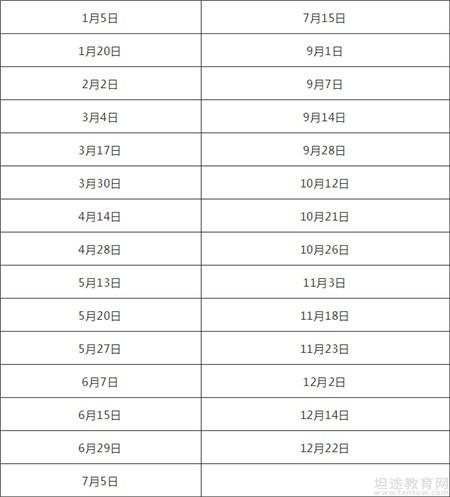 | 1月5日 | 7月15日 |
|---|---|
| 1月20日 | 9月1日 |
| 2月2日 | 9月7日 |
| 3月4日 | 9月14日 |
| 3月17日 | 9月28日 |
| 3月30日 | 10月12日 |
| 4月14日 | 10月21日 |
| 4月28日 | 10月26日 |
| 5月13日 | 11月3日 |
| 5月20日 | 11月18日 |
| 5月27日 | 11月23日 |
| 6月7日 | 12月2日 |
| 6月15日 | 12月14日 |
| 6月29日 | 12月22日 |
| 7月5日 | |

坦途教育网
www.tantuw.com